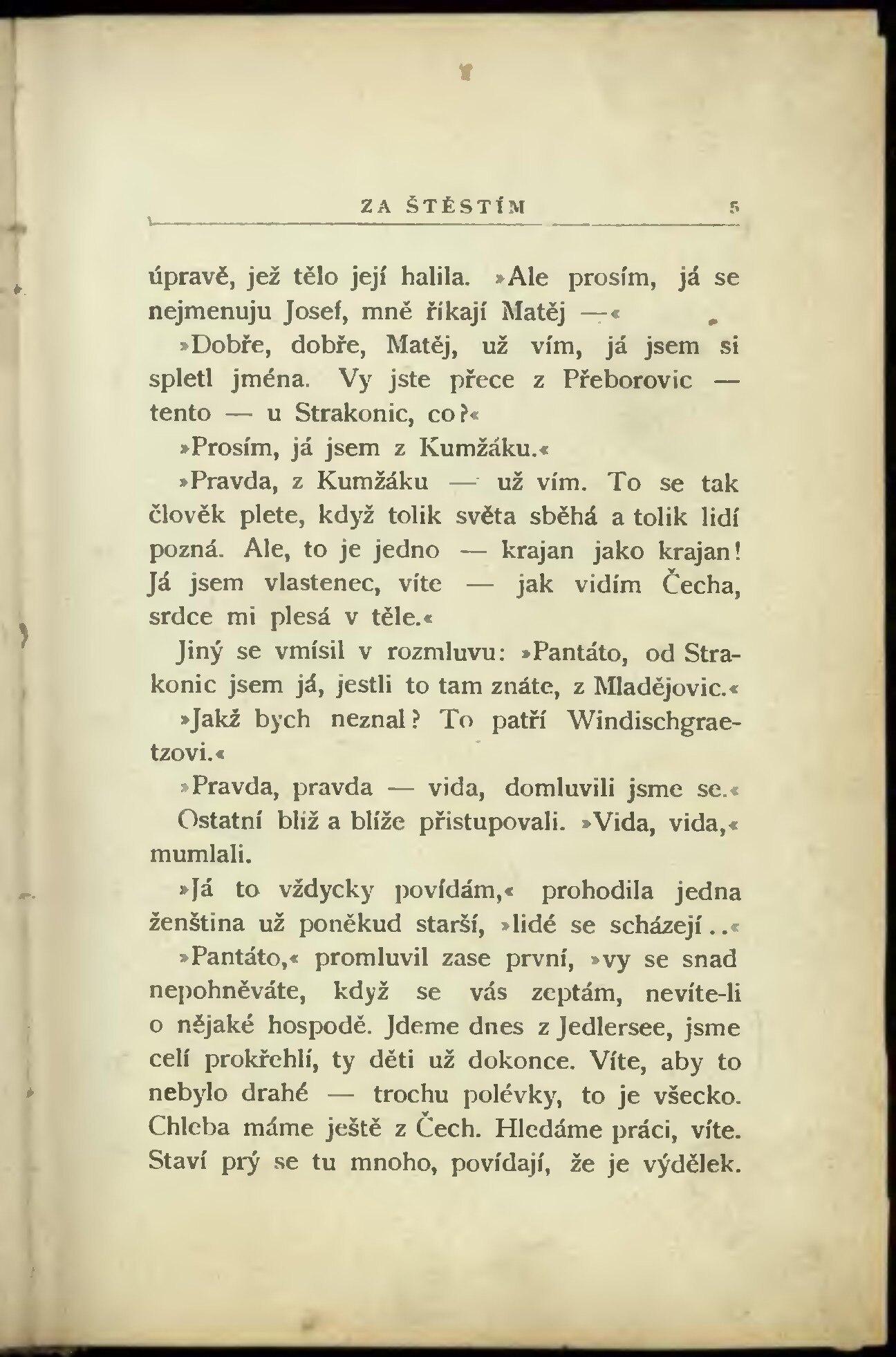 ZA ŠTĚSTÍM 5

úpravě, jež tělo její halila. »Ale prosím, já se nejmenuju Josef, mně říkají Matěj —«

»Dobře, dobře, Matěj, už vím, já jsem si spletl jména. Vy jste přece z Přeborovic — tento — u Strakonic, co?«

»Prosím, já jsem z Kumžáku.«

»Pravda, z Kumžáku — už vím. To se tak člověk plete, když tolik světa sběhá a tolik lidí pozná. Ale, to je jedno — krajan jako krajan! Já jsem vlastenec, víte — jak vidím Čecha, srdce mi plesá v těle.«

Jiný se vmísil v rozmluvu: »Pantáto, od Strakonic jsem já, jestli to tam znáte, z Mladějovic.«

»Jakž bych neznal? To patří Windischgraetzovi.«

»Pravda, pravda — vida, domluvili jsme se.«

Ostatní blíž a blíže přistupovali. »Vida, vida,« mumlali.

»Já to vždycky povídám,« prohodila jedna ženština už poněkud starší, »lidé se scházejí..«

»Pantáto,« promluvil zase první, »vy se snad nepohněváte, když se vás zeptám, nevíte-li o nějaké hospodě. Jdeme dnes z Jedlersee, jsme celí prokřehlí, ty děti už dokonce. Víte, aby to nebylo drahé — trochu polévky, to je všecko. Chleba máme ještě z Čech. Hledáme práci, víte. Staví prý se tu mnoho, povídají, že je výdělek.